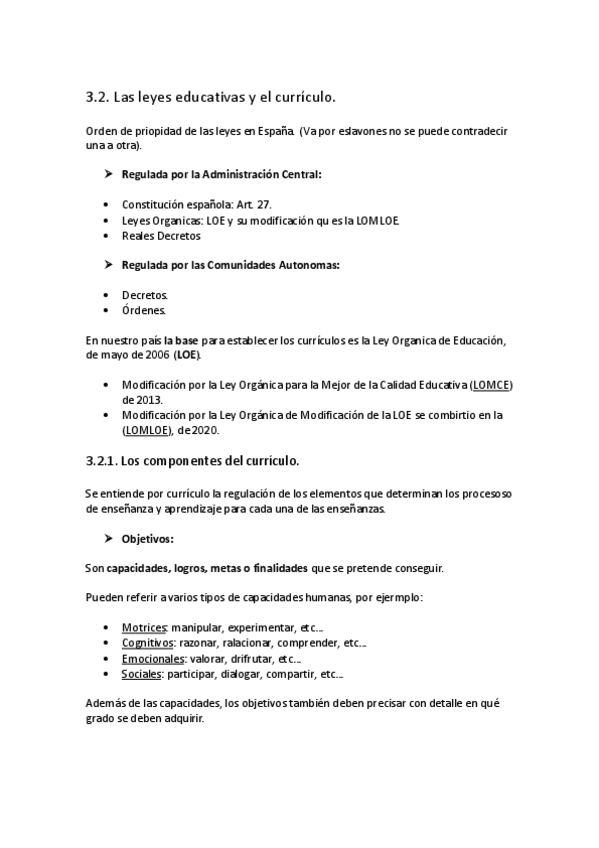 3.2. Las leyes educativas y el currículo.

Orden de priopidad de las leyes en España. (Va por eslavones no se puede contradecir una a otra).

➤ Regulada por la Administración Central:

• Constitución española: Art. 27.
• Leyes Organicas: LOE y su modificación qu es la LOMLOE.
• Reales Decretos

➤ Regulada por las Comunidades Autonomas:

• Decretos.
• Órdenes.

En nuestro país la base para establecer los currículos es la Ley Organica de Educación, de mayo de 2006 (LOE).

• Modificación por la Ley Orgánica para la Mejor de la Calidad Educativa (LOMCE) de 2013.
• Modificación por la Ley Orgánica de Modificación de la LOE se combirtio en la (LOMLOE), de 2020.

3.2.1. Los componentes del currículo.

Se entiende por currículo la regulación de los elementos que determinan los procesoso de enseñanza y aprendizaje para cada una de las enseñanzas.

➤ Objetivos:

Son capacidades, logros, metas o finalidades que se pretende conseguir.

Pueden referir a varios tipos de capacidades humanas, por ejermplo:

• Motrices: manipular, experimentar, etc...
• Cognitivos: razonar, ralacionar, comprender, etc...
• Emocionales: valorar, drifrutar, etc...
• Sociales: participar, dialogar, compartir, etc...

Además de las capacidades, los objetivos también deben precisar con detalle en qué grado se deben adquirir.